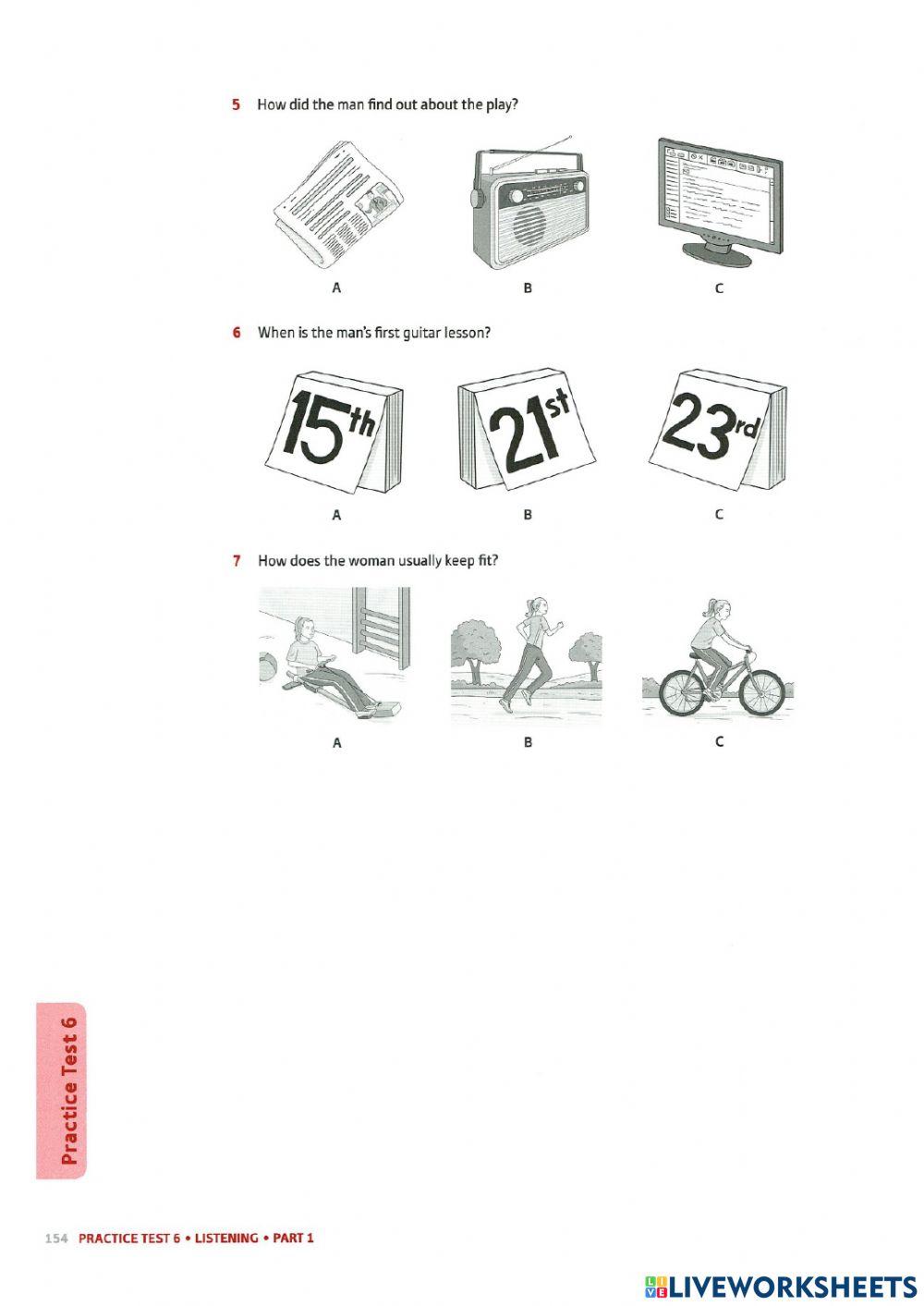 5 How did the man find out about the play?

A

B

C

6 When is the man's first guitar lesson?

15th

21st

23rd

A

B

C

7 How does the woman usually keep fit?

A

B

C

Practice Test 6

154 PRACTICE TEST 6 • LISTENING • PART 1

LIVEWORKSHEETS